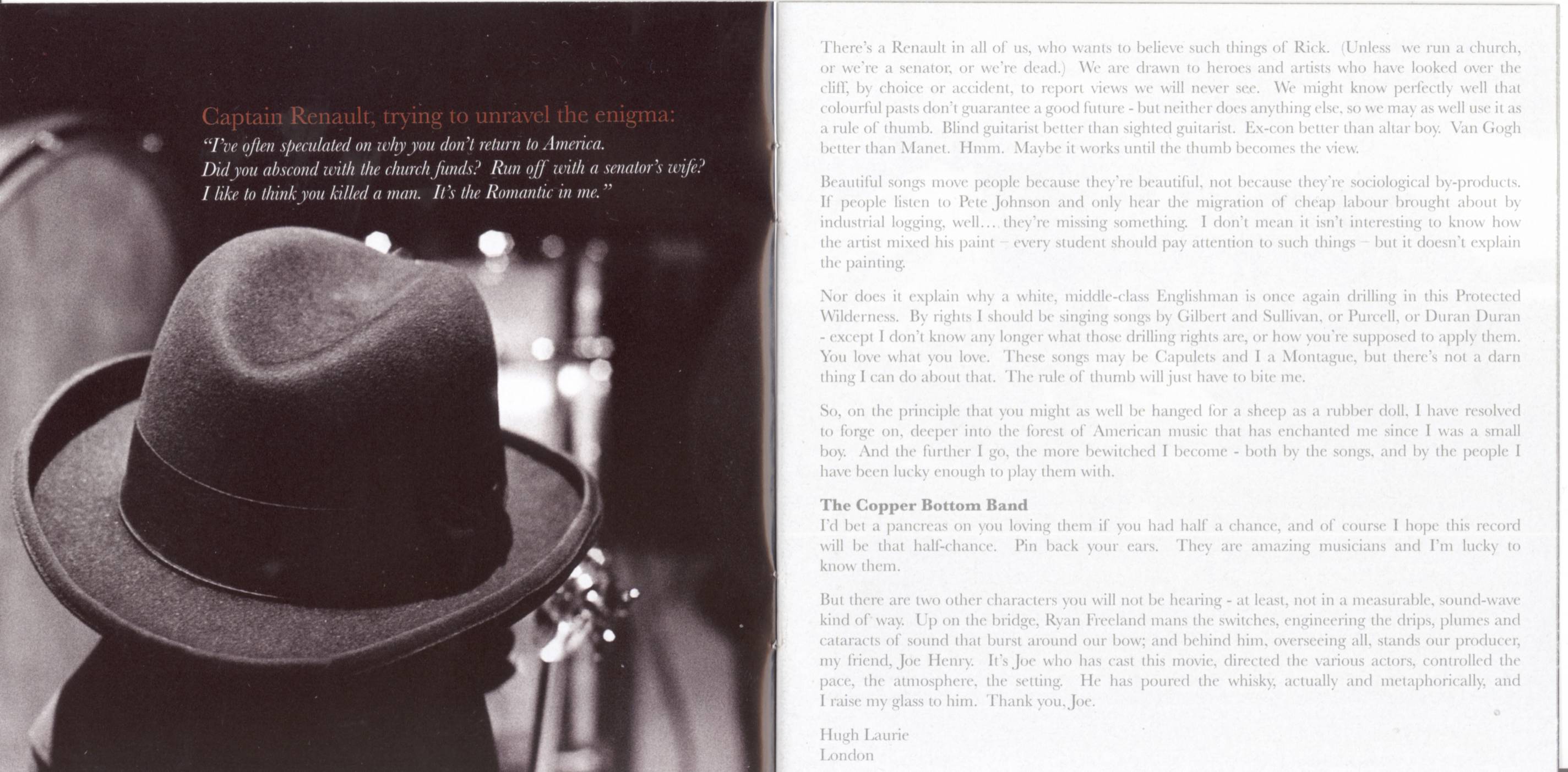 Captain Renault, trying to unravel the enigma:

"I've often speculated on why you don't return to America.
Did you abscond with the church funds? Run off with a senator's wife?
I like to think you killed a man. It's the Romantic in me."

There's a Renault in all of us, who wants to believe such things of Rick. (Unless we run a church, or we're a senator, or we're dead.) We are drawn to heroes and artists who have looked over the cliff, by choice or accident, to report views we will never see. We might know perfectly well that colourful pasts don't guarantee a good future - but neither does anything else, so we may as well use it as a rule of thumb. Blind guitarist better than sighted guitarist. Ex-con better than altar boy. Van Gogh better than Manet. Hmm. Maybe it works until the thumb becomes the view.

Beautiful songs move people because they're beautiful, not because they're sociological by-products. If people listen to Pete Johnson and only hear the migration of cheap labour brought about by industrial logging, well… they're missing something. I don't mean it isn't interesting to know how the artist mixed his paint – every student should pay attention to such things – but it doesn't explain the painting.

Nor does it explain why a white, middle-class Englishman is once again drilling in this Protected Wilderness. By rights I should be singing songs by Gilbert and Sullivan, or Purcell, or Duran Duran - except I don't know any longer what those drilling rights are, or how you're supposed to apply them. You love what you love. These songs may be Capulets and I a Montague, but there's not a darn thing I can do about that. The rule of thumb will just have to bite me.

So, on the principle that you might as well be hanged for a sheep as a rubber doll, I have resolved to forge on, deeper into the forest of American music that has enchanted me since I was a small boy. And the further I go, the more bewitched I become - both by the songs, and by the people I have been lucky enough to play them with.

The Copper Bottom Band
I'd bet a pancreas on you loving them if you had half a chance, and of course I hope this record will be that half-chance. Pin back your ears. They are amazing musicians and I'm lucky to know them.

But there are two other characters you will not be hearing - at least, not in a measurable, sound-wave kind of way. Up on the bridge, Ryan Freeland mans the switches, engineering the drips, plumes and cataracts of sound that burst around our bow; and behind him, overseeing all, stands our producer, my friend, Joe Henry. It's Joe who has cast this movie, directed the various actors, controlled the pace, the atmosphere, the setting. He has poured the whisky, actually and metaphorically, and I raise my glass to him. Thank you, Joe.

Hugh Laurie
London